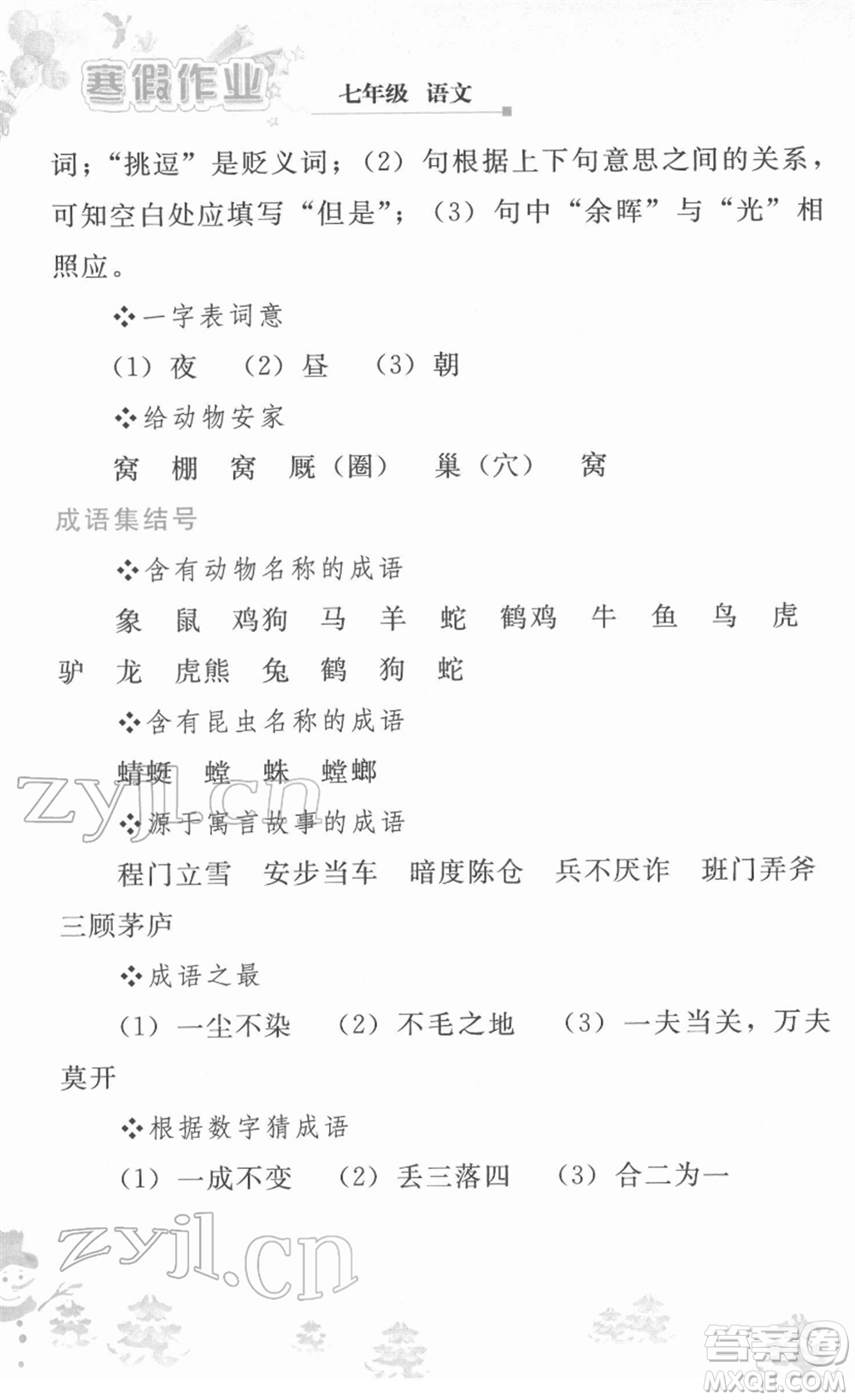 寒假作业　七年级　语文

词；“挑逗”是贬义词；（2）句根据上下句意思之间的关系，可知空白处应填写“但是”；（3）句中“余晖”与“光”相照应。

❖一字表词意

（1）夜　（2）昼　（3）朝

❖给动物安家

窝　棚　窝　厩（圈）　巢（穴）　窝

成语集结号

❖含有动物名称的成语

象　鼠　鸡狗　马　羊　蛇　鹤鸡　牛　鱼　鸟　虎　驴　龙　虎熊　兔　鹤　狗　蛇

❖含有昆虫名称的成语

蜻蜓　螳　蛛　螳螂

zyjl.cn

❖源于寓言故事的成语

程门立雪　安步当车　暗度陈仓　兵不厌诈　班门弄斧　三顾茅庐

❖成语之最

（1）一尘不染　（2）不毛之地　（3）一夫当关，万夫莫开

❖根据数字猜成语

（1）一成不变　（2）丢三落四　（3）合二为一

zyjl.cn

答案圈
MXQE.COM